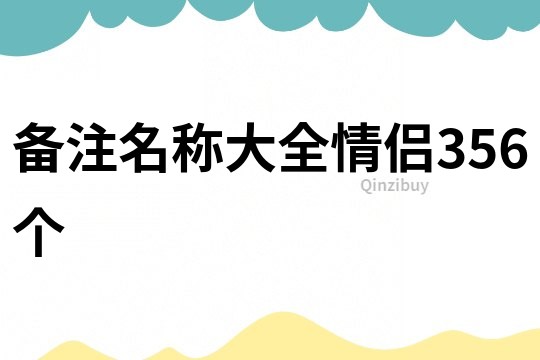 备注名称大全情侣356个

Qinzibuy